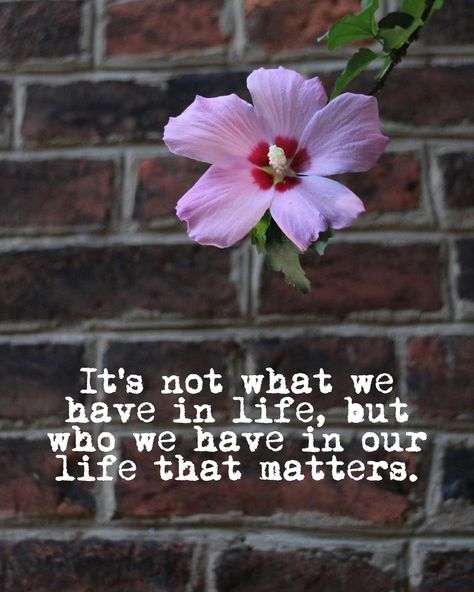 It's not what we have in life, but who we have in our life that matters.